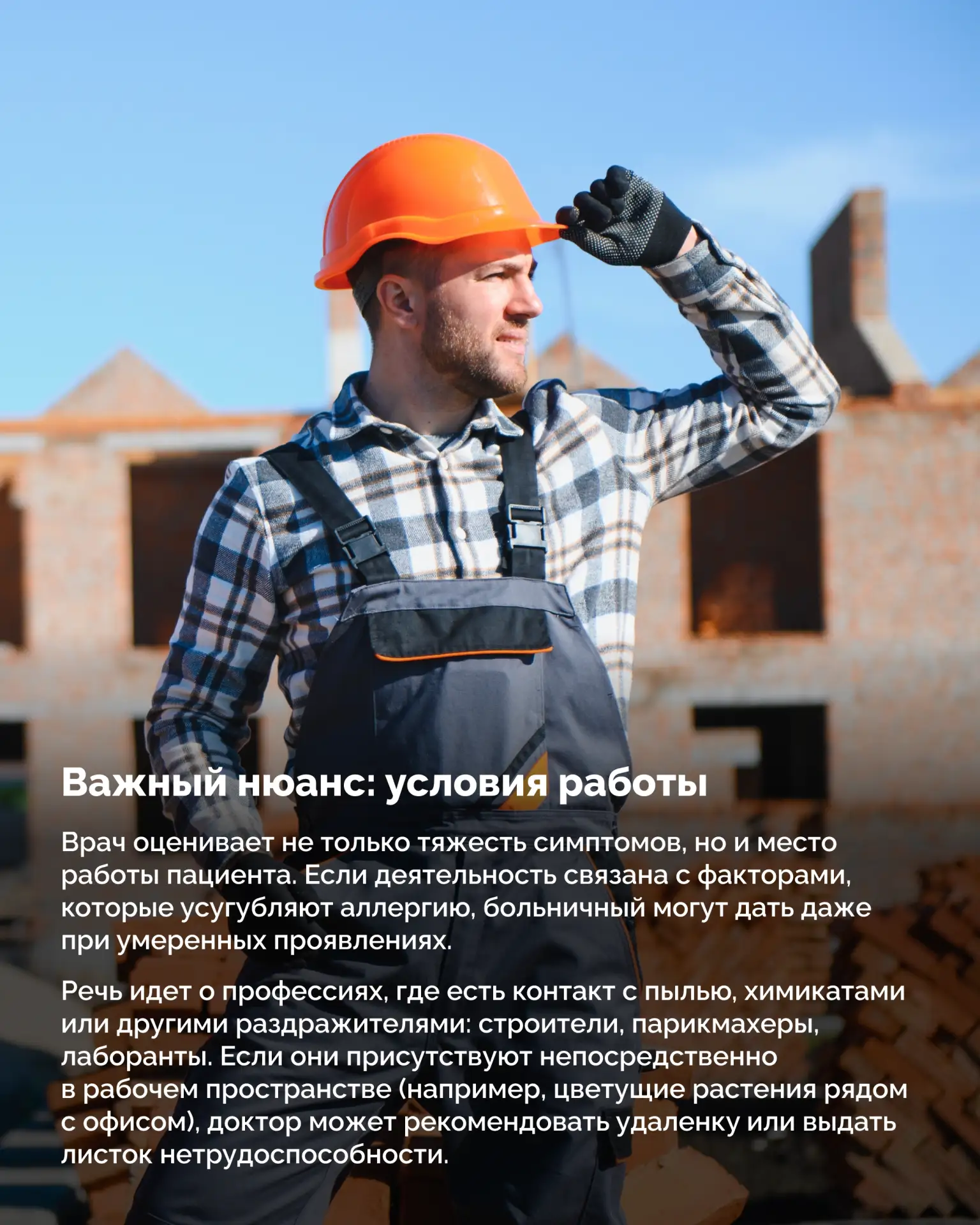 Важный нюанс: условия работы

Врач оценивает не только тяжесть симптомов, но и место работы пациента. Если деятельность связана с факторами, которые усугубляют аллергию, больничный могут дать даже при умеренных проявлениях.

Речь идет о профессиях, где есть контакт с пылью, химикатами или другими раздражителями: строители, парикмахеры, лаборанты. Если они присутствуют непосредственно в рабочем пространстве (например, цветущие растения рядом с офисом), доктор может рекомендовать удаленку или выдать листок нетрудоспособности.